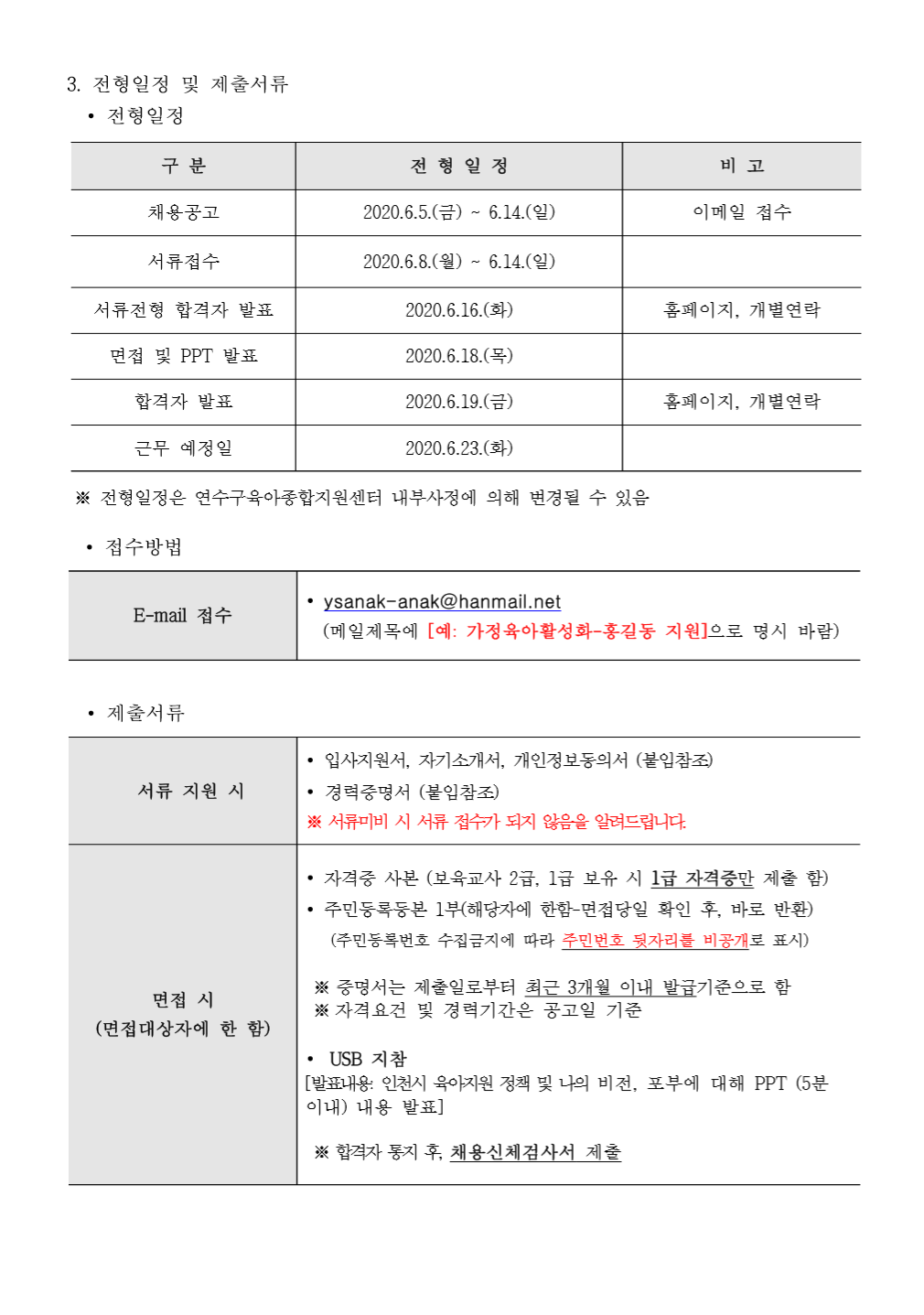 3. 전형일정 및 제출서류

• 전형일정

| 구 분 | 전 형 일 정 | 비 고 |
|---|---|---|
| 채용공고 | 2020.6.5.(금) ~ 6.14.(일) | 이메일 접수 |
| 서류접수 | 2020.6.8.(월) ~ 6.14.(일) | |
| 서류전형 합격자 발표 | 2020.6.16.(화) | 홈페이지, 개별연락 |
| 면접 및 PPT 발표 | 2020.6.18.(목) | |
| 합격자 발표 | 2020.6.19.(금) | 홈페이지, 개별연락 |
| 근무 예정일 | 2020.6.23.(화) | |

※ 전형일정은 연수구육아종합지원센터 내부사정에 의해 변경될 수 있음

• 접수방법

| E-mail 접수 | • ysanak-anak@hanmail.net (메일제목에 [예: 가정육아활성화-홍길동 지원]으로 명시 바람) |
|---|---|

• 제출서류

| 서류 지원 시 | • 입사지원서, 자기소개서, 개인정보동의서 (붙임참조) • 경력증명서 (붙임참조) ※ 서류미비 시 서류 접수가 되지 않음을 알려드립니다. |
|---|---|
| 면접 시 (면접대상자에 한 함) | • 자격증 사본 (보육교사 2급, 1급 보유 시 1급 자격증만 제출 함) • 주민등록등본 1부(해당자에 한함-면접당일 확인 후, 바로 반환) (주민등록번호 수집금지에 따라 주민번호 뒷자리를 비공개로 표시) ※ 증명서는 제출일로부터 최근 3개월 이내 발급기준으로 함 ※ 자격요건 및 경력기간은 공고일 기준 • USB 지참 [발표내용: 인천시 육아지원 정책 및 나의 비전, 포부에 대해 PPT (5분 이내) 내용 발표] ※ 합격자 통지 후, 채용신체검사서 제출 |